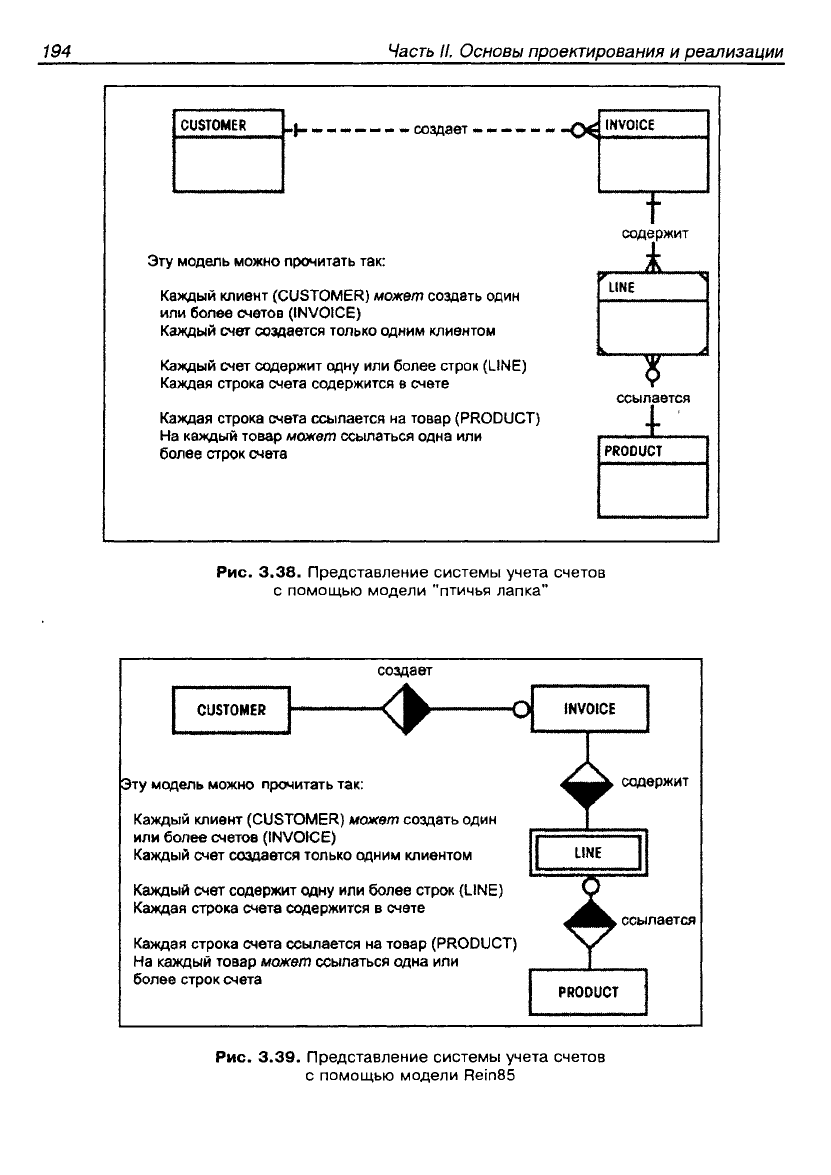 194 Часть II. Основы проектирования и реализации

CUSTOMER

создает

INVOICE

содержит

LINE

ссылается

PRODUCT

Эту модель можно прочитать так:

Каждый клиент (CUSTOMER) может создать один или более счетов (INVOICE)
Каждый счет создается только одним клиентом

Каждый счет содержит одну или более строк (LINE)
Каждая строка счета содержится в счете

Каждая строка счета ссылается на товар (PRODUCT)
На каждый товар может ссылаться одна или более строк счета

Рис. 3.38. Представление системы учета счетов с помощью модели "птичья лапка"

создает

CUSTOMER

INVOICE

содержит

LINE

ссылается

PRODUCT

Эту модель можно прочитать так:

Каждый клиент (CUSTOMER) может создать один или более счетов (INVOICE)
Каждый счет создается только одним клиентом

Каждый счет содержит одну или более строк (LINE)
Каждая строка счета содержится в счете

Каждая строка счета ссылается на товар (PRODUCT)
На каждый товар может ссылаться одна или более строк счета

Рис. 3.39. Представление системы учета счетов с помощью модели Rein85